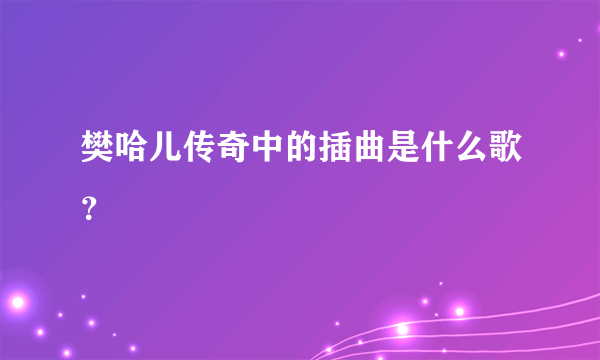 樊哈儿传奇中的插曲是什么歌？